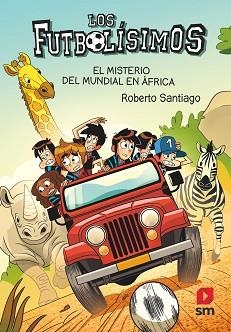 LOS FUTBOLÍSIMOS

EL MISTERIO DEL MUNDIAL EN ÁFRICA

Roberto Santiago

1

sm